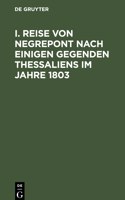 DE GRUYTER

I. REISE VON NEGREPONT NACH EINIGEN GEGENDEN THESSALIENS IM JAHRE 1803

DE G